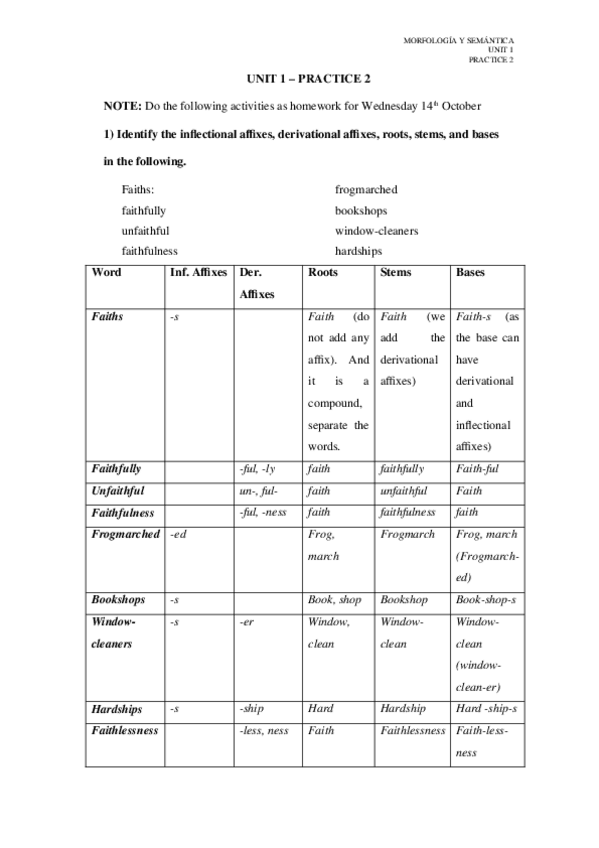 MORFOLOGÍA Y SEMÁNTICA
UNIT 1
PRACTICE 2

UNIT 1 – PRACTICE 2

NOTE: Do the following activities as homework for Wednesday 14$^{th}$ October

1) Identify the inflectional affixes, derivational affixes, roots, stems, and bases in the following.

Faiths:
faithfully
unfaithful
faithfulness

frogmarched
bookshops
window-cleaners
hardships

| Word | Inf. Affixes | Der. Affixes | Roots | Stems | Bases |
|---|---|---|---|---|---|
| Faiths | -s | | Faith (do not add any affix). And it is a compound, separate the words. | Faith (we add the derivational affixes) | Faith-s (as the base can have derivational and inflectional affixes) |
| Faithfully | | -ful, -ly | faith | faithfully | Faith-ful |
| Unfaithful | | un-, ful- | faith | unfaithful | Faith |
| Faithfulness | | -ful, -ness | faith | faithfulness | faith |
| Frogmarched | -ed | | Frog, march | Frogmarch | Frog, march (Frogmarch-ed) |
| Bookshops | -s | | Book, shop | Bookshop | Book-shop-s |
| Window-cleaners | -s | -er | Window, clean | Window-clean | Window-clean (window-clean-er) |
| Hardships | -s | -ship | Hard | Hardship | Hard -ship-s |
| Faithlessness | | -less, ness | Faith | Faithlessness | Faith-less-ness |